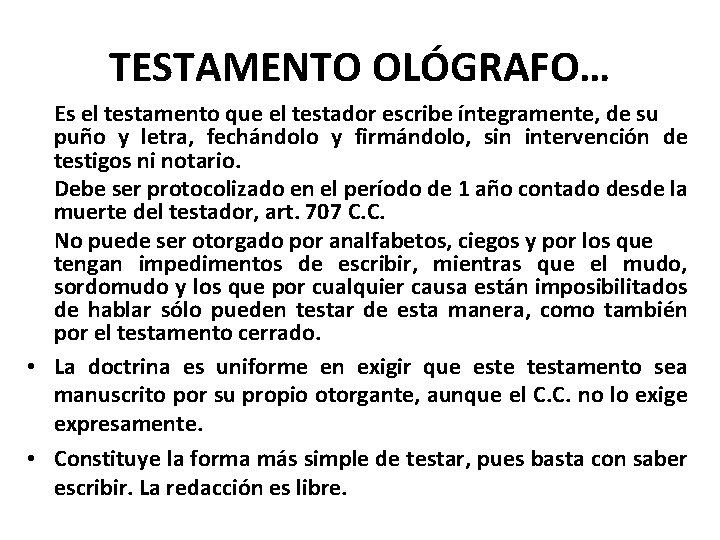 TESTAMENTO OLÓGRAFO…

Es el testamento que el testador escribe íntegramente, de su puño y letra, fechándolo y firmándolo, sin intervención de testigos ni notario.

Debe ser protocolizado en el período de 1 año contado desde la muerte del testador, art. 707 C.C.

No puede ser otorgado por analfabetos, ciegos y por los que tengan impedimentos de escribir, mientras que el mudo, sordomudo y los que por cualquier causa están imposibilitados de hablar sólo pueden testar de esta manera, como también por el testamento cerrado.

• La doctrina es uniforme en exigir que este testamento sea manuscrito por su propio otorgante, aunque el C.C. no lo exige expresamente.

• Constituye la forma más simple de testar, pues basta con saber escribir. La redacción es libre.